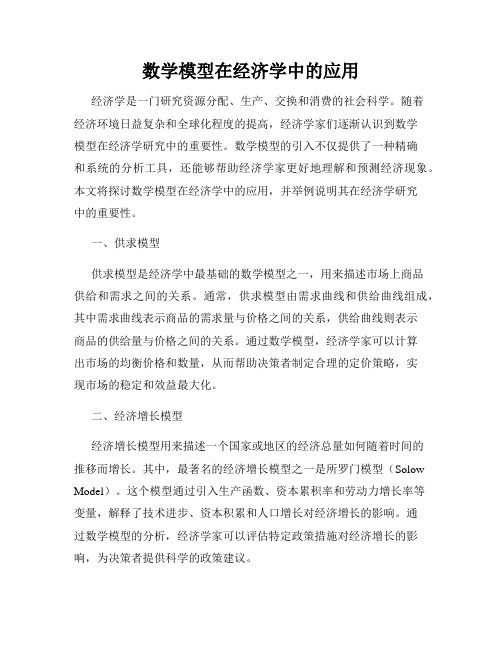 数学模型在经济学中的应用

经济学是一门研究资源分配、生产、交换和消费的社会科学。随着经济环境日益复杂和全球化程度的提高，经济学家们逐渐认识到数学模型在经济学研究中的重要性。数学模型的引入不仅提供了一种精确和系统的分析工具，还能够帮助经济学家更好地理解和预测经济现象。本文将探讨数学模型在经济学中的应用，并举例说明其在经济学研究中的重要性。

一、供求模型

供求模型是经济学中最基础的数学模型之一，用来描述市场上商品供给和需求之间的关系。通常，供求模型由需求曲线和供给曲线组成，其中需求曲线表示商品的需求量与价格之间的关系，供给曲线则表示商品的供给量与价格之间的关系。通过数学模型，经济学家可以计算出市场的均衡价格和数量，从而帮助决策者制定合理的定价策略，实现市场的稳定和效益最大化。

二、经济增长模型

经济增长模型用来描述一个国家或地区的经济总量如何随着时间的推移而增长。其中，最著名的经济增长模型之一是所罗门模型（Solow Model）。这个模型通过引入生产函数、资本累积率和劳动力增长率等变量，解释了技术进步、资本积累和人口增长对经济增长的影响。通过数学模型的分析，经济学家可以评估特定政策措施对经济增长的影响，为决策者提供科学的政策建议。